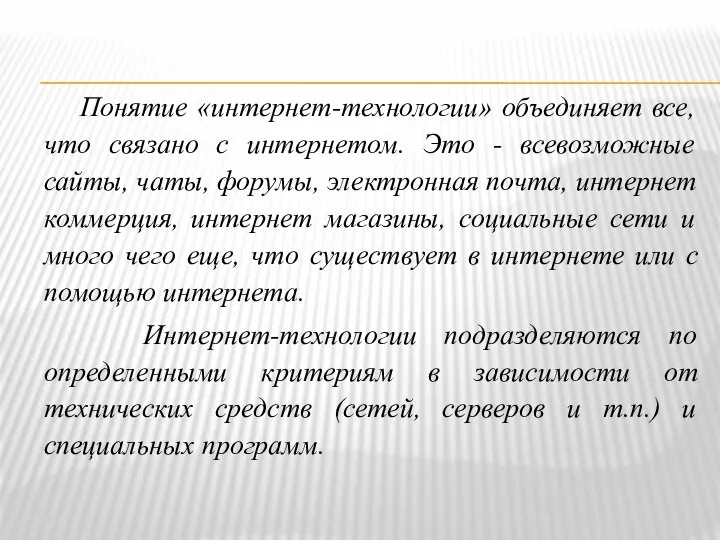 Понятие «интернет-технологии» объединяет все, что связано с интернетом. Это - всевозможные сайты, чаты, форумы, электронная почта, интернет коммерция, интернет магазины, социальные сети и много чего еще, что существует в интернете или с помощью интернета.

Интернет-технологии подразделяются по определенными критериям в зависимости от технических средств (сетей, серверов и т.п.) и специальных программ.